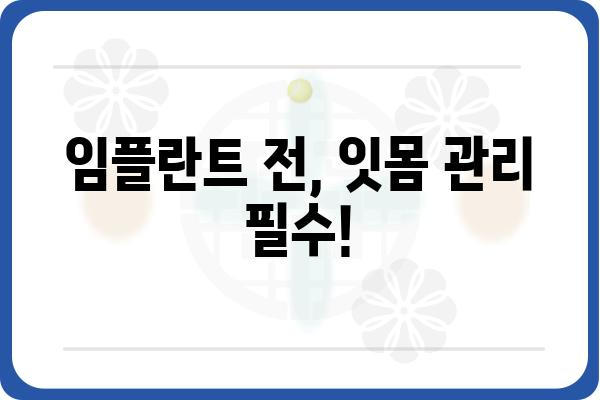 임플란트 전, 잇몸 관리 필수!